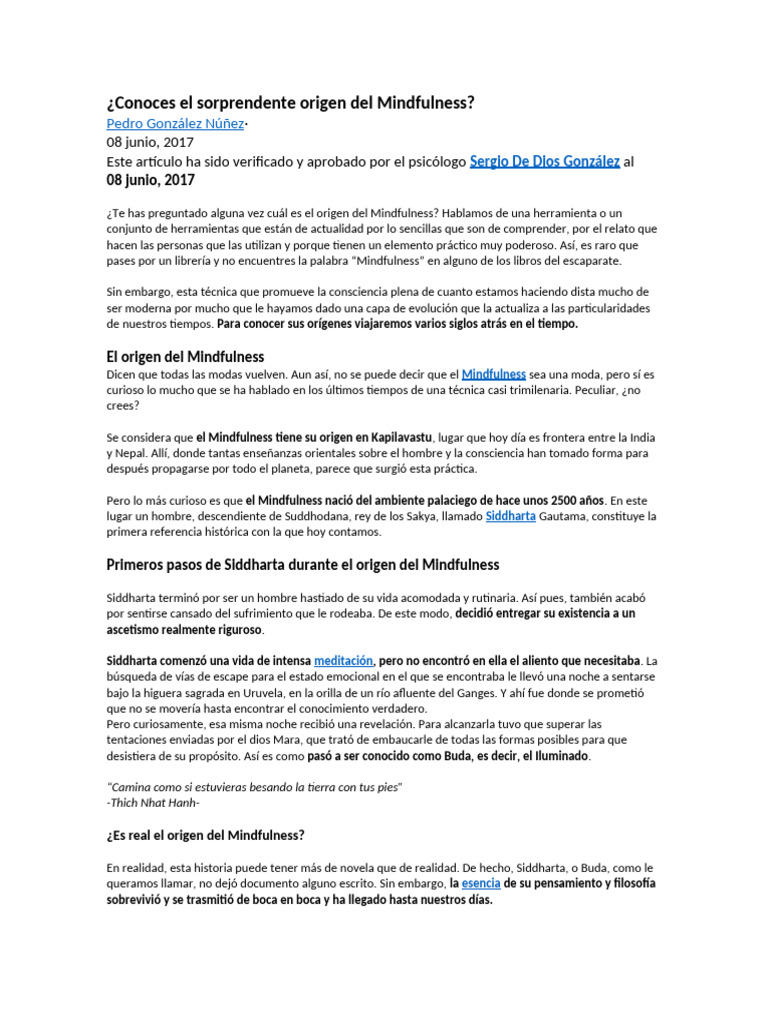 ¿Conoces el sorprendente origen del Mindfulness?

Pedro González Núñez·
08 junio, 2017
Este artículo ha sido verificado y aprobado por el psicólogo Sergio De Dios González al
08 junio, 2017

¿Te has preguntado alguna vez cuál es el origen del Mindfulness? Hablamos de una herramienta o un conjunto de herramientas que están de actualidad por lo sencillas que son de comprender, por el relato que hacen las personas que las utilizan y porque tienen un elemento práctico muy poderoso. Así, es raro que pases por un librería y no encuentres la palabra "Mindfulness" en alguno de los libros del escaparate.

Sin embargo, esta técnica que promueve la consciencia plena de cuanto estamos haciendo dista mucho de ser moderna por mucho que le hayamos dado una capa de evolución que la actualiza a las particularidades de nuestros tiempos. Para conocer sus orígenes viajaremos varios siglos atrás en el tiempo.

El origen del Mindfulness

Dicen que todas las modas vuelven. Aun así, no se puede decir que el Mindfulness sea una moda, pero sí es curioso lo mucho que se ha hablado en los últimos tiempos de una técnica casi trimilenaria. Peculiar, ¿no crees?

Se considera que el Mindfulness tiene su origen en Kapilavastu, lugar que hoy día es frontera entre la India y Nepal. Allí, donde tantas enseñanzas orientales sobre el hombre y la consciencia han tomado forma para después propagarse por todo el planeta, parece que surgió esta práctica.

Pero lo más curioso es que el Mindfulness nació del ambiente palaciego de hace unos 2500 años. En este lugar un hombre, descendiente de Suddhodana, rey de los Sakya, llamado Siddharta Gautama, constituye la primera referencia histórica con la que hoy contamos.

Primeros pasos de Siddharta durante el origen del Mindfulness

Siddharta terminó por ser un hombre hastiado de su vida acomodada y rutinaria. Así pues, también acabó por sentirse cansado del sufrimiento que le rodeaba. De este modo, decidió entregar su existencia a un ascetismo realmente riguroso.

Siddharta comenzó una vida de intensa meditación, pero no encontró en ella el aliento que necesitaba. La búsqueda de vías de escape para el estado emocional en el que se encontraba le llevó una noche a sentarse bajo la higuera sagrada en Uruvela, en la orilla de un río afluente del Ganges. Y ahí fue donde se prometió que no se movería hasta encontrar el conocimiento verdadero.
Pero curiosamente, esa misma noche recibió una revelación. Para alcanzarla tuvo que superar las tentaciones enviadas por el dios Mara, que trató de embaucarle de todas las formas posibles para que desistiera de su propósito. Así es como pasó a ser conocido como Buda, es decir, el Iluminado.

"Camina como si estuvieras besando la tierra con tus pies"
-Thich Nhat Hanh-

¿Es real el origen del Mindfulness?

En realidad, esta historia puede tener más de novela que de realidad. De hecho, Siddharta, o Buda, como le queramos llamar, no dejó documento alguno escrito. Sin embargo, la esencia de su pensamiento y filosofía sobrevivió y se trasmitió de boca en boca y ha llegado hasta nuestros días.